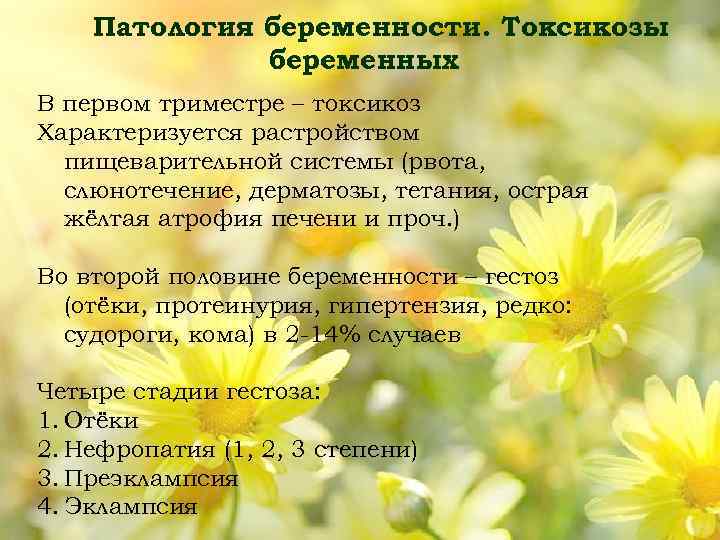 Патология беременности. Токсикозы беременных

В первом триместре – токсикоз
Характеризуется растройством пищеварительной системы (рвота, слюнотечение, дерматозы, тетания, острая жёлтая атрофия печени и проч.)

Во второй половине беременности – гестоз (отёки, протеинурия, гипертензия, редко: судороги, кома) в 2-14% случаев

Четыре стадии гестоза:
1. Отёки
2. Нефропатия (1, 2, 3 степени)
3. Преэклампсия
4. Эклампсия